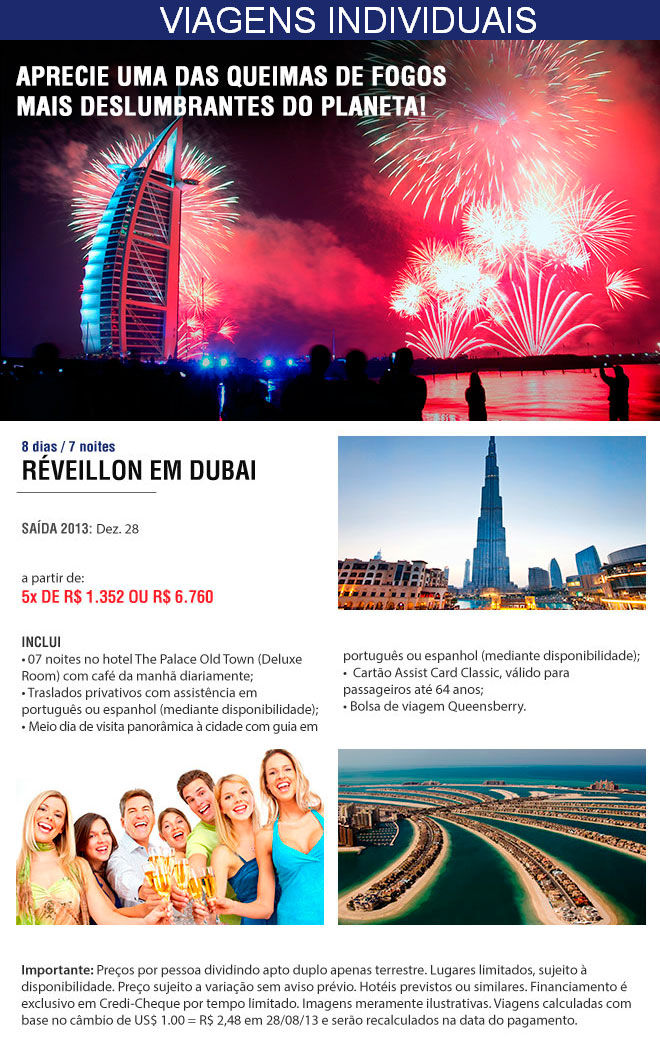 VIAGENS INDIVIDUAIS

APRECIE UMA DAS QUEIMAS DE FOGOS MAIS DESLUMBRANTES DO PLANETA!

8 dias / 7 noites

RÉVEILLON EM DUBAI

SAÍDA 2013: Dez. 28

a partir de:
5x DE R$ 1.352 OU R$ 6.760

INCLUI
• 07 noites no hotel The Palace Old Town (Deluxe Room) com café da manhã diariamente;
• Traslados privativos com assistência em português ou espanhol (mediante disponibilidade);
• Meio dia de visita panorâmica à cidade com guia em português ou espanhol (mediante disponibilidade);
• Cartão Assist Card Classic, válido para passageiros até 64 anos;
• Bolsa de viagem Queensberry.

Importante: Preços por pessoa dividindo apto duplo apenas terrestre. Lugares limitados, sujeito à disponibilidade. Preço sujeito a variação sem aviso prévio. Hotéis previstos ou similares. Financiamento é exclusivo em Credi-Cheque por tempo limitado. Imagens meramente ilustrativas. Viagens calculadas com base no câmbio de US$ 1.00 = R$ 2,48 em 28/08/13 e serão recalculados na data do pagamento.